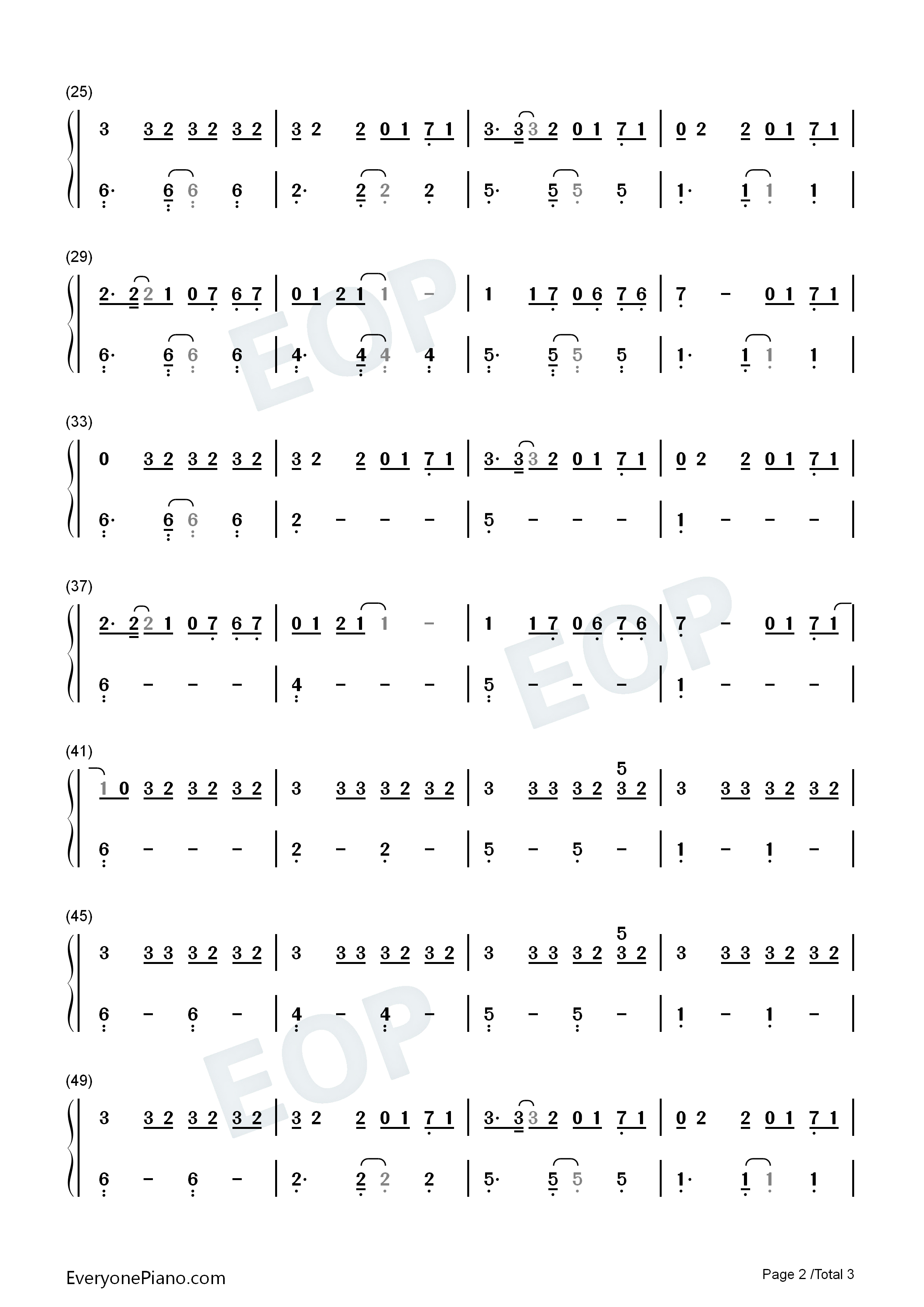 (25)

3 3 2 3 2 3 2 | 3 2 2 0 1 7 1 | 3· 3 3 2 0 1 7 1 | 0 2 2 0 1 7 1 |

6· 6 6 6 | 2· 2 2 2 | 5· 5 5 5 | 1· 1 1 1 |

(29)

2· 2 2 1 0 7 6 7 | 0 1 2 1 1 - | 1 1 7 0 6 7 6 | 7 - 0 1 7 1 |

6· 6 6 6 | 4· 4 4 4 | 5· 5 5 5 | 1· 1 1 1 |

(33)

0 3 2 3 2 3 2 | 3 2 2 0 1 7 1 | 3· 3 3 2 0 1 7 1 | 0 2 2 0 1 7 1 |

6· 6 6 6 | 2 - - - | 5 - - - | 1 - - - |

(37)

2· 2 2 1 0 7 6 7 | 0 1 2 1 1 - | 1 1 7 0 6 7 6 | 7 - 0 1 7 1 |

6 - - - | 4 - - - | 5 - - - | 1 - - - |

(41)

1 0 3 2 3 2 3 2 | 3 3 3 3 2 3 2 | 3 3 3 3 2 5 3 2 | 3 3 3 3 2 3 2 |

6 - - - | 2 - 2 - | 5 - 5 - | 1 - 1 - |

(45)

3 3 3 3 2 3 2 | 3 3 3 3 2 3 2 | 3 3 3 3 2 5 3 2 | 3 3 3 3 2 3 2 |

6 - 6 - | 4 - 4 - | 5 - 5 - | 1 - 1 - |

(49)

3 3 2 3 2 3 2 | 3 2 2 0 1 7 1 | 3· 3 3 2 0 1 7 1 | 0 2 2 0 1 7 1 |

6 - 6 - | 2· 2 2 2 | 5· 5 5 5 | 1· 1 1 1 |

EveryonePiano.com

Page 2 /Total 3

EOP